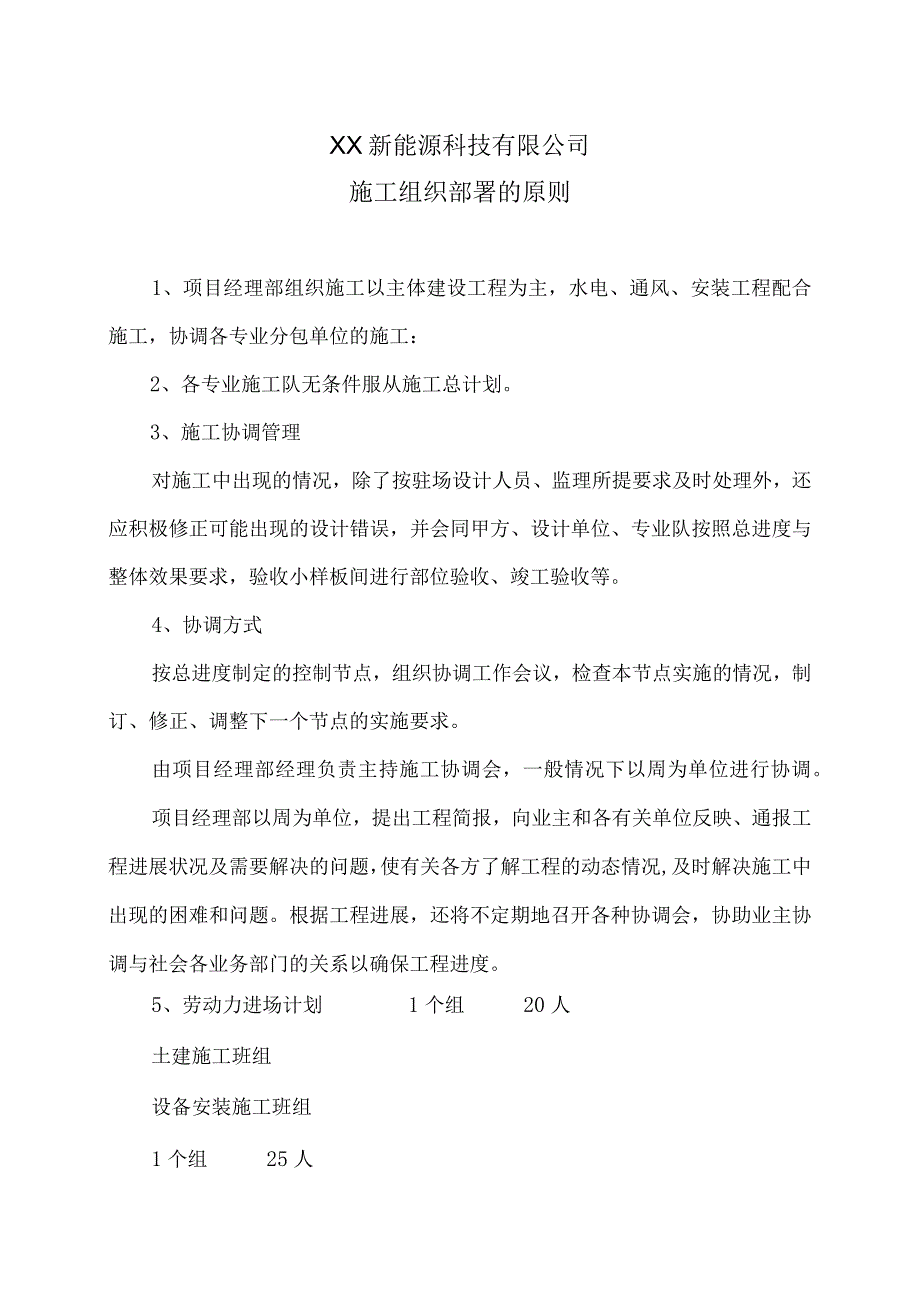 XX新能源科技有限公司
施工组织部署的原则

1、项目经理部组织施工以主体建设工程为主，水电、通风、安装工程配合施工，协调各专业分包单位的施工：

2、各专业施工队无条件服从施工总计划。

3、施工协调管理

对施工中出现的情况，除了按驻场设计人员、监理所提要求及时处理外，还应积极修正可能出现的设计错误，并会同甲方、设计单位、专业队按照总进度与整体效果要求，验收小样板间进行部位验收、竣工验收等。

4、协调方式

按总进度制定的控制节点，组织协调工作会议，检查本节点实施的情况，制订、修正、调整下一个节点的实施要求。

由项目经理部经理负责主持施工协调会，一般情况下以周为单位进行协调。

项目经理部以周为单位，提出工程简报，向业主和各有关单位反映、通报工程进展状况及需要解决的问题，使有关各方了解工程的动态情况，及时解决施工中出现的困难和问题。根据工程进展，还将不定期地召开各种协调会，协助业主协调与社会各业务部门的关系以确保工程进度。

5、劳动力进场计划　1个组　20人

土建施工班组

设备安装施工班组

1个组　25人